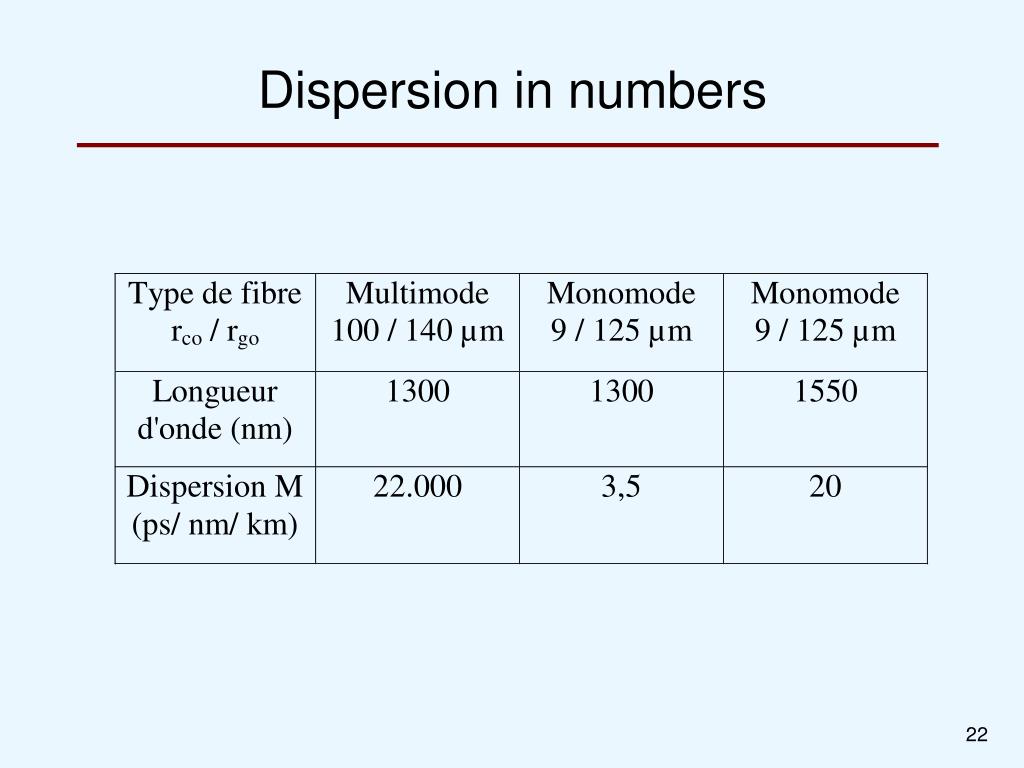 Dispersion in numbers

| Type de fibre $r_{co}$ / $r_{go}$ | Multimode 100 / 140 µm | Monomode 9 / 125 µm | Monomode 9 / 125 µm |
|---|---|---|---|
| Longueur d'onde (nm) | 1300 | 1300 | 1550 |
| Dispersion M (ps/ nm/ km) | 22.000 | 3,5 | 20 |

22